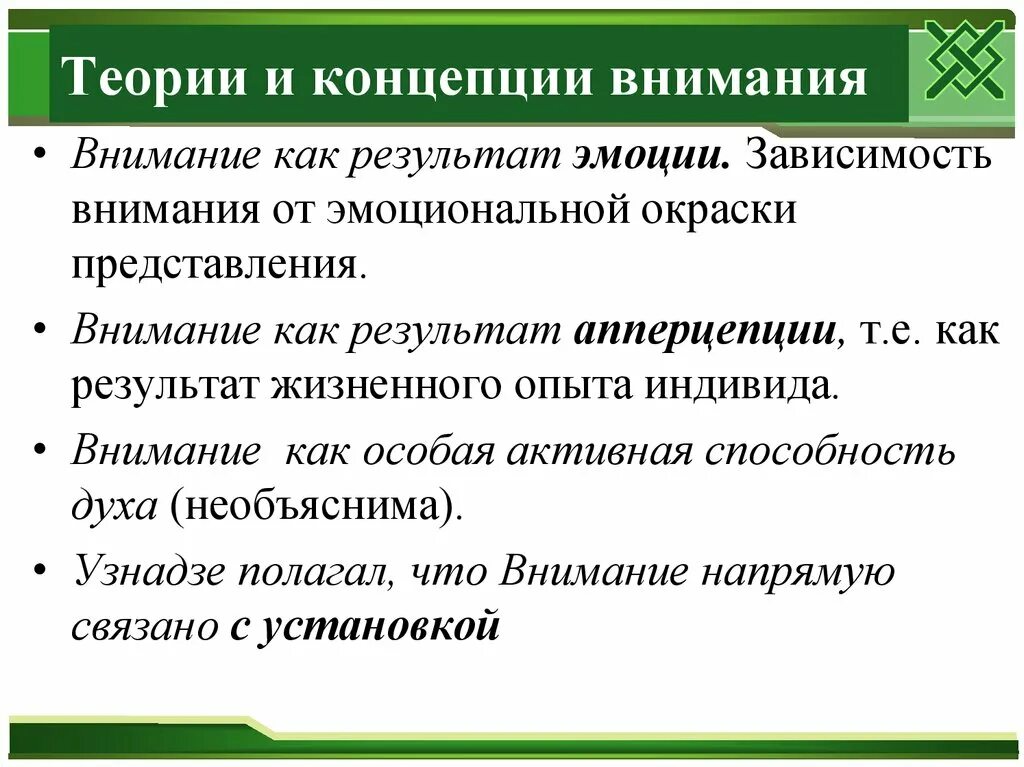 Теории и концепции внимания

• Внимание как результат эмоции. Зависимость внимания от эмоциональной окраски представления.

• Внимание как результат апперцепции, т.е. как результат жизненного опыта индивида.

• Внимание  как особая активная способность духа (необъяснима).

• Узнадзе полагал, что Внимание напрямую связано с установкой